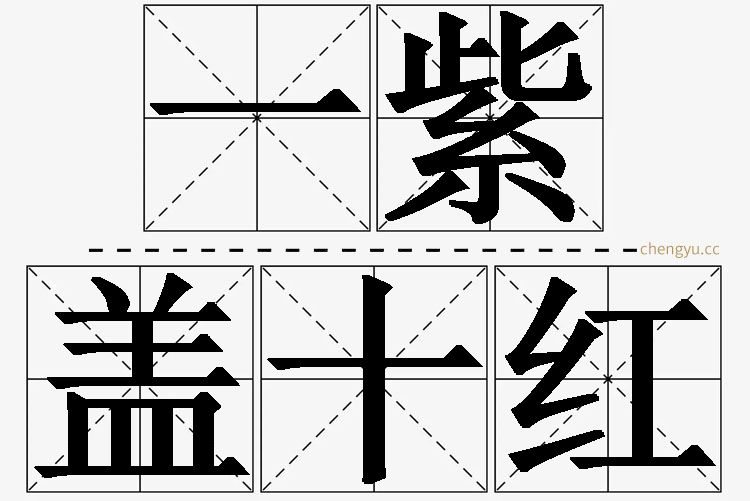 一紫
chengyu.cc
盖十红